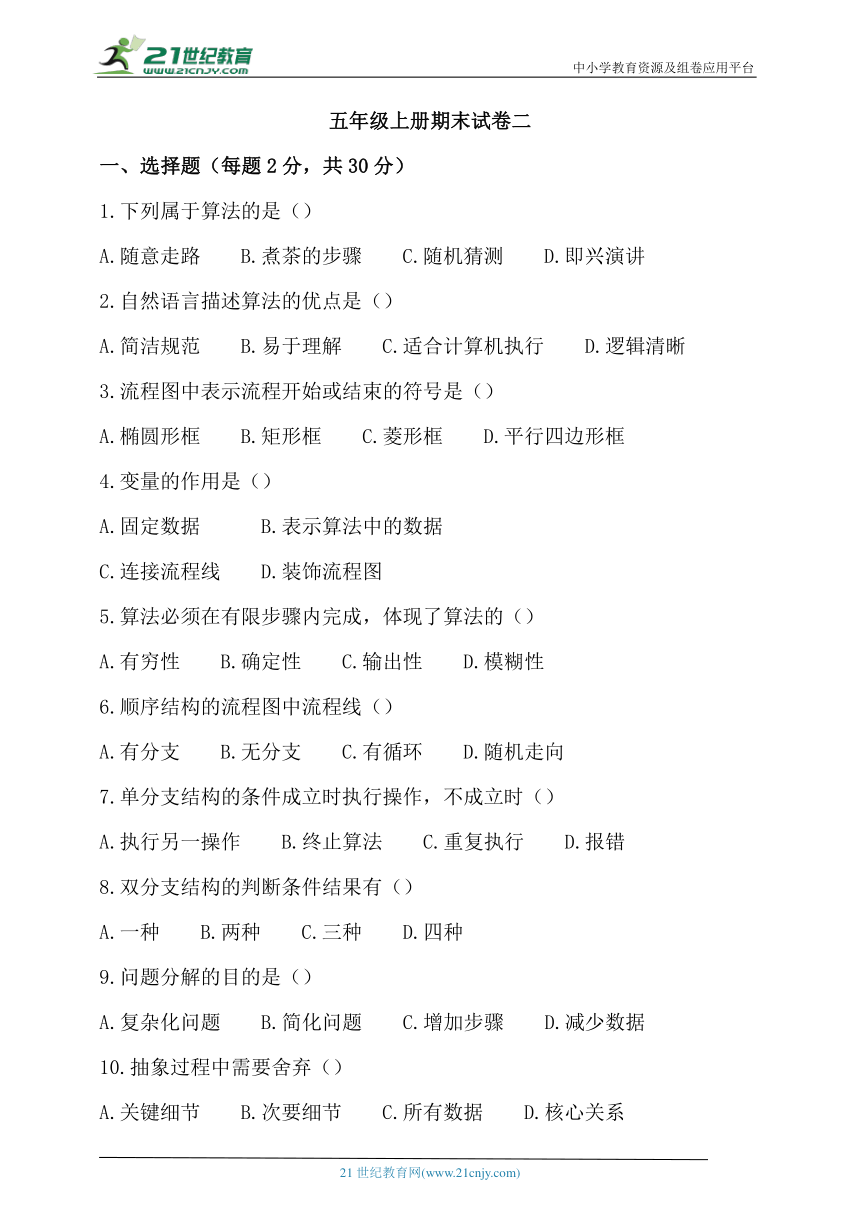 21世纪教育
www.21cnjy.com

中小学教育资源及组卷应用平台

五年级上册期末试卷二

一、选择题（每题 2 分，共 30 分）

1.下列属于算法的是（）

A.随意走路　B.煮茶的步骤　C.随机猜测　D.即兴演讲

2.自然语言描述算法的优点是（）

A.简洁规范　B.易于理解　C.适合计算机执行　D.逻辑清晰

3.流程图中表示流程开始或结束的符号是（）

A.椭圆形框　B.矩形框　C.菱形框　D.平行四边形框

4.变量的作用是（）

A.固定数据　B.表示算法中的数据

C.连接流程线　D.装饰流程图

5.算法必须在有限步骤内完成，体现了算法的（）

A.有穷性　B.确定性　C.输出性　D.模糊性

6.顺序结构的流程图中流程线（）

A.有分支　B.无分支　C.有循环　D.随机走向

7.单分支结构的条件成立时执行操作，不成立时（）

A.执行另一操作　B.终止算法　C.重复执行　D.报错

8.双分支结构的判断条件结果有（）

A.一种　B.两种　C.三种　D.四种

9.问题分解的目的是（）

A.复杂化问题　B.简化问题　C.增加步骤　D.减少数据

10.抽象过程中需要舍弃（）

A.关键细节　B.次要细节　C.所有数据　D.核心关系

21 世纪教育网(www.21cnjy.com)